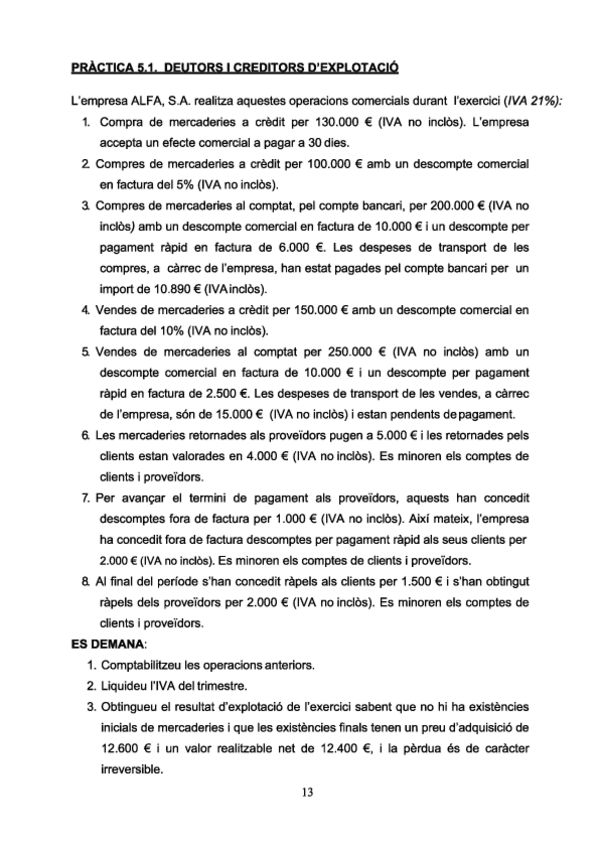 PRÀCTICA 5.1. DEUTORS I CREDITORS D'EXPLOTACIÓ

L'empresa ALFA, S.A. realitza aquestes operacions comercials durant l'exercici (IVA 21%):

1. Compra de mercaderies a crèdit per 130.000 € (IVA no inclòs). L'empresa accepta un efecte comercial a pagar a 30 dies.
2. Compres de mercaderies a crèdit per 100.000 € amb un descompte comercial en factura del 5% (IVA no inclòs).
3. Compres de mercaderies al comptat, pel compte bancari, per 200.000 € (IVA no inclòs) amb un descompte comercial en factura de 10.000 € i un descompte per pagament ràpid en factura de 6.000 €. Les despeses de transport de les compres, a càrrec de l'empresa, han estat pagades pel compte bancari per un import de 10.890 € (IVA inclòs).
4. Vendes de mercaderies a crèdit per 150.000 € amb un descompte comercial en factura del 10% (IVA no inclòs).
5. Vendes de mercaderies al comptat per 250.000 € (IVA no inclòs) amb un descompte comercial en factura de 10.000 € i un descompte per pagament ràpid en factura de 2.500 €. Les despeses de transport de les vendes, a càrrec de l'empresa, són de 15.000 € (IVA no inclòs) i estan pendents de pagament.
6. Les mercaderies retornades als proveïdors pugen a 5.000 € i les retornades pels clients estan valorades en 4.000 € (IVA no inclòs). Es minoren els comptes de clients i proveïdors.
7. Per avançar el termini de pagament als proveïdors, aquests han concedit descomptes fora de factura per 1.000 € (IVA no inclòs). Així mateix, l'empresa ha concedit fora de factura descomptes per pagament ràpid als seus clients per 2.000 € (IVA no inclòs). Es minoren els comptes de clients i proveïdors.
8. Al final del període s'han concedit ràpels als clients per 1.500 € i s'han obtingut ràpels dels proveïdors per 2.000 € (IVA no inclòs). Es minoren els comptes de clients i proveïdors.

ES DEMANA:
1. Comptabilitzeu les operacions anteriors.
2. Liquideu l'IVA del trimestre.
3. Obtingueu el resultat d'explotació de l'exercici sabent que no hi ha existències inicials de mercaderies i que les existències finals tenen un preu d'adquisició de 12.600 € i un valor realitzable net de 12.400 €, i la pèrdua és de caràcter irreversible.

13